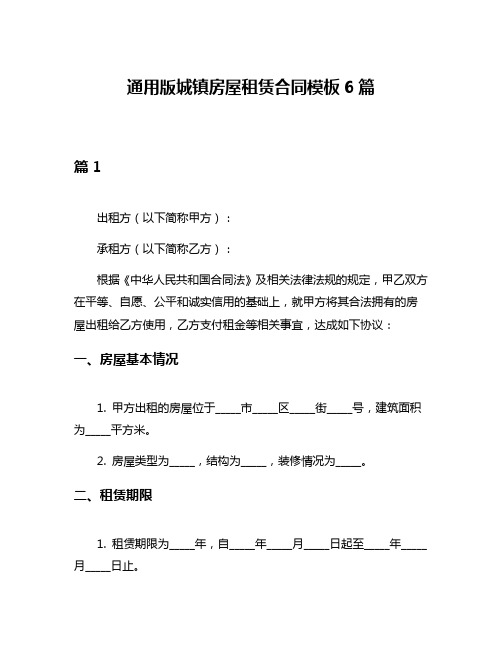 通用版城镇房屋租赁合同模板 6 篇

篇 1

出租方（以下简称甲方）：

承租方（以下简称乙方）：

根据《中华人民共和国合同法》及相关法律法规的规定，甲乙双方在平等、自愿、公平和诚实信用的基础上，就甲方将其合法拥有的房屋出租给乙方使用，乙方支付租金等相关事宜，达成如下协议：

一、房屋基本情况

1. 甲方出租的房屋位于_____市_____区_____街_____号，建筑面积为_____平方米。

2. 房屋类型为_____，结构为_____，装修情况为_____。

二、租赁期限

1. 租赁期限为_____年，自_____年_____月_____日起至_____年_____月_____日止。